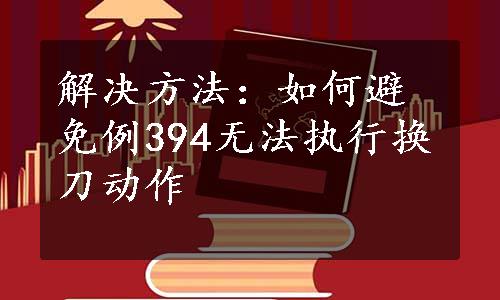 解决方法：如何避免例394无法执行换刀动作